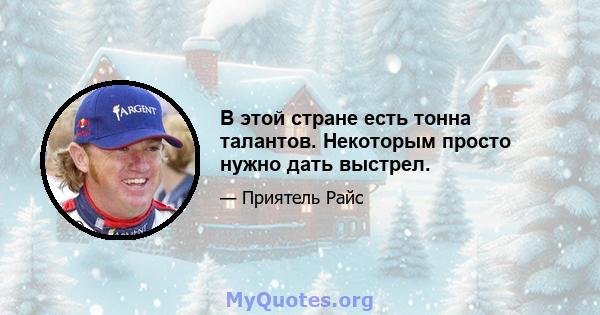 ARGENT

В этой стране есть тонна талантов. Некоторым просто нужно дать выстрел.

— Приятель Райс

MyQuotes.org